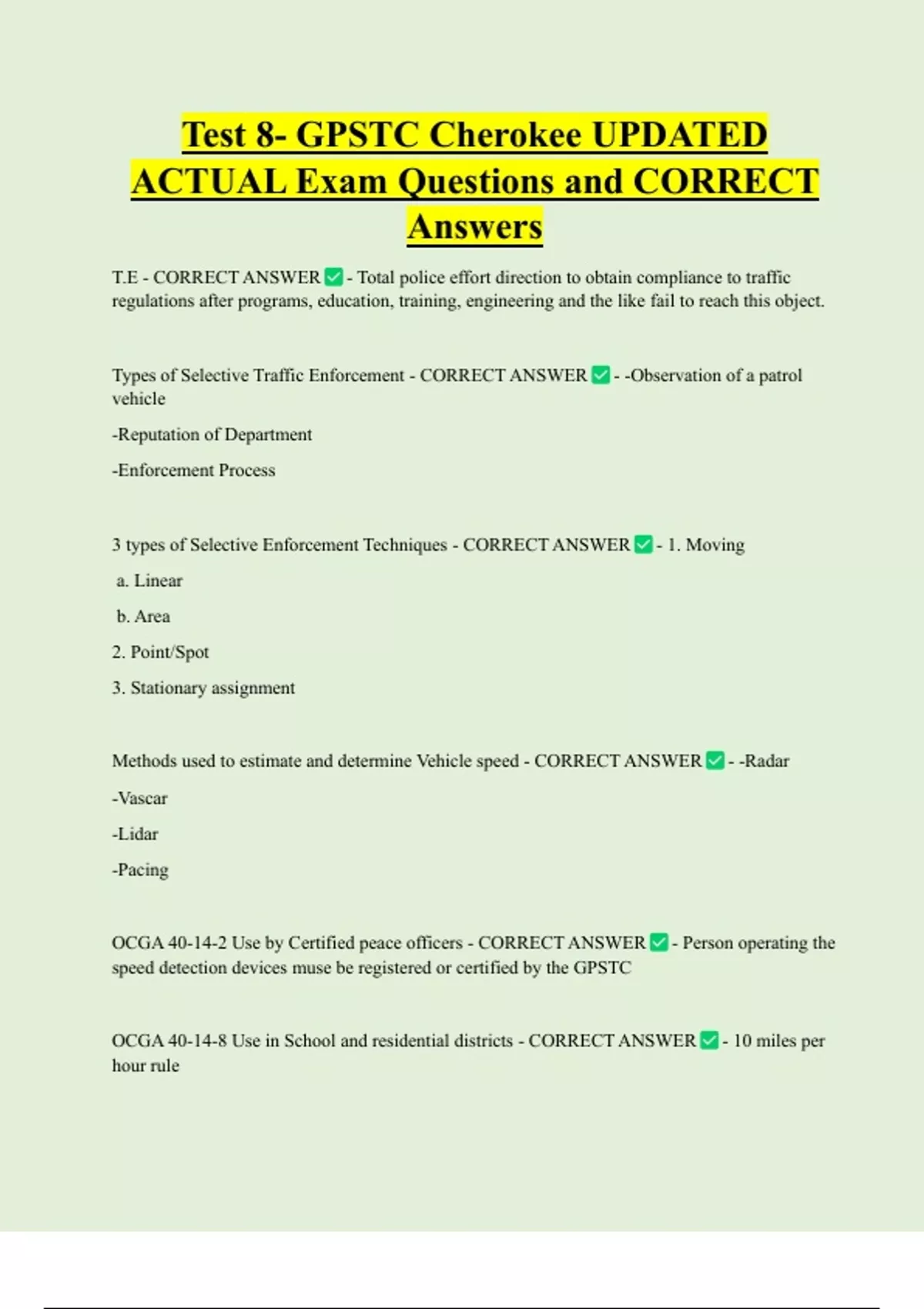 Test 8- GPSTC Cherokee UPDATED ACTUAL Exam Questions and CORRECT Answers

T.E - CORRECT ANSWER ✅ - Total police effort direction to obtain compliance to traffic regulations after programs, education, training, engineering and the like fail to reach this object.

Types of Selective Traffic Enforcement - CORRECT ANSWER ✅ - -Observation of a patrol vehicle

-Reputation of Department

-Enforcement Process

3 types of Selective Enforcement Techniques - CORRECT ANSWER ✅ - 1. Moving

a. Linear

b. Area

2. Point/Spot

3. Stationary assignment

Methods used to estimate and determine Vehicle speed - CORRECT ANSWER ✅ - -Radar

-Vascar

-Lidar

-Pacing

OCGA 40-14-2 Use by Certified peace officers - CORRECT ANSWER ✅ - Person operating the speed detection devices muse be registered or certified by the GPSTC

OCGA 40-14-8 Use in School and residential districts - CORRECT ANSWER ✅ - 10 miles per hour rule